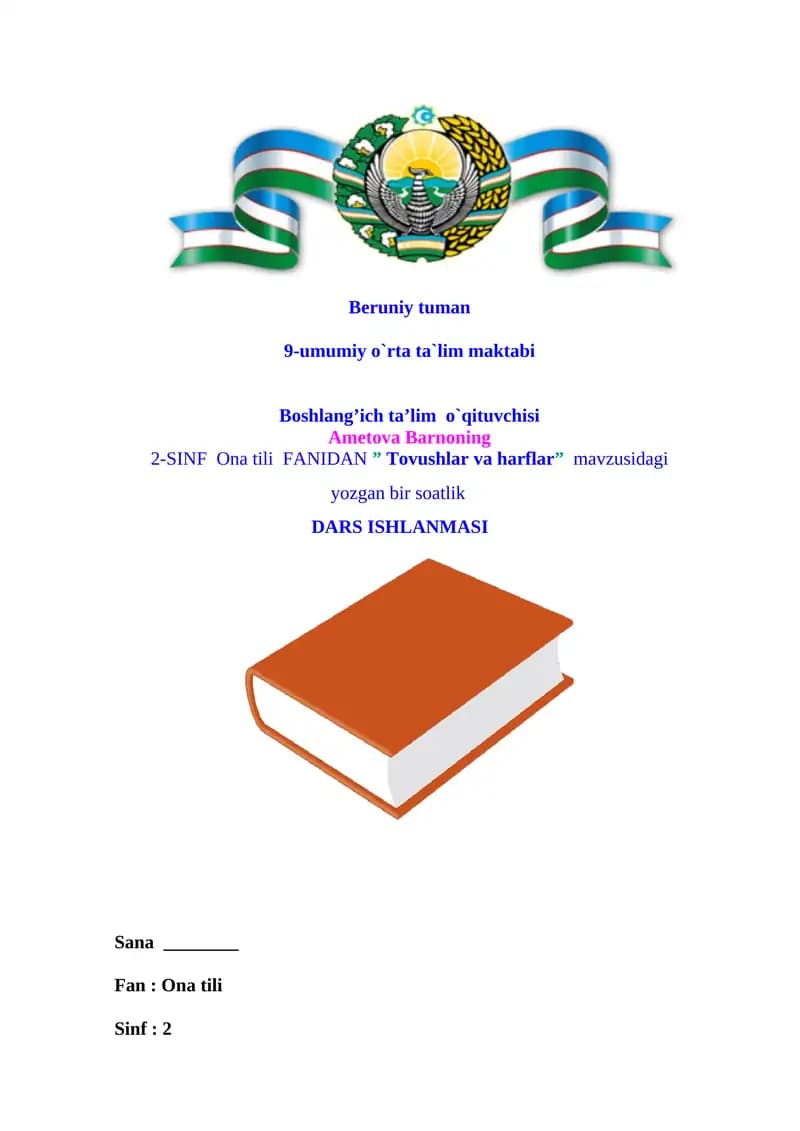 Beruniy tuman

9-umumiy o`rta ta`lim maktabi

Boshlang'ich ta'lim o`qituvchisi
Ametova Barnoning
2-SINF Ona tili FANIDAN " Tovushlar va harflar" mavzusidagi
yozgan bir soatlik

DARS ISHLANMASI

Sana ____

Fan : Ona tili

Sinf : 2